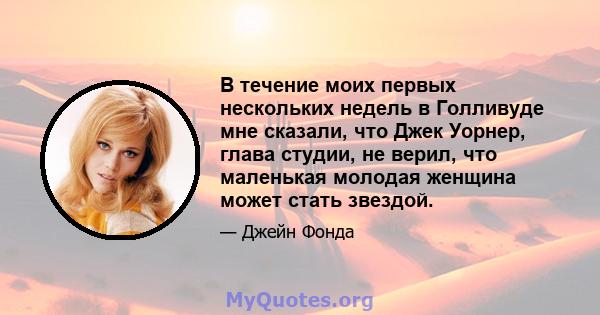 В течение моих первых нескольких недель в Голливуде мне сказали, что Джек Уорнер, глава студии, не верил, что маленькая молодая женщина может стать звездой.

— Джейн Фонда

MyQuotes.org